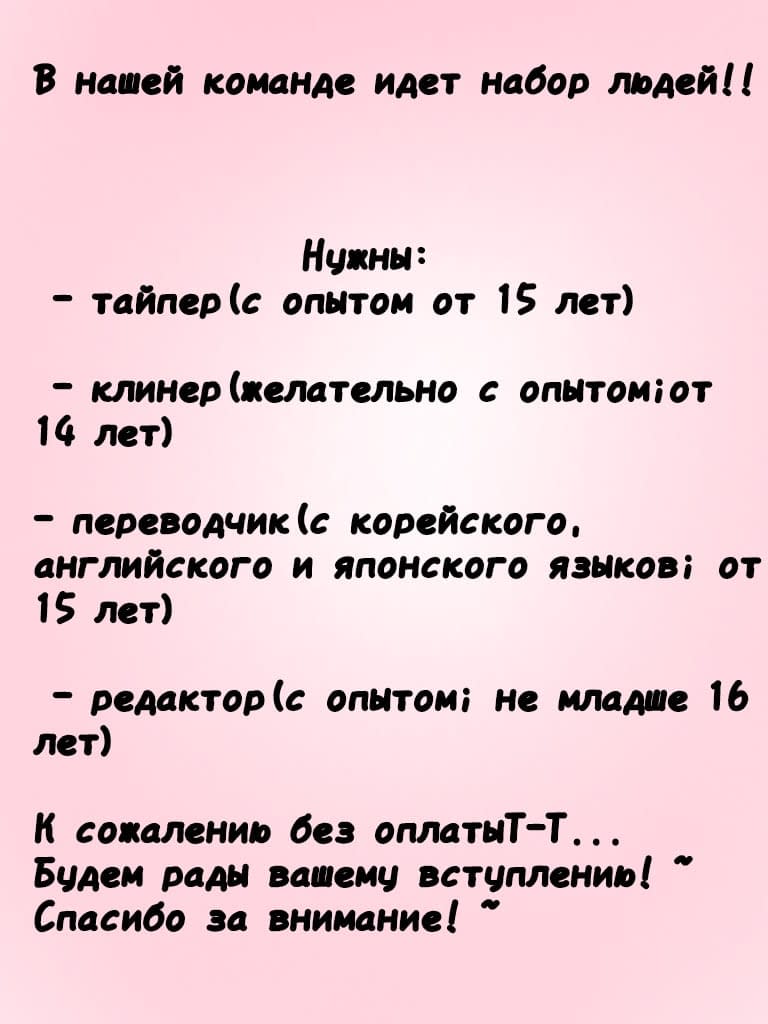 В нашей команде идет набор людей!!

Нужны:
- тайпер(с опытом от 15 лет)

- клинер(желательно с опытом;от 14 лет)

- переводчик(с корейского, английского и японского языков; от 15 лет)

- редактор(с опытом; не младше 16 лет)

К сожалению без оплатыТ-Т...
Будем рады вашему вступлению! ~
Спасибо за внимание! ~